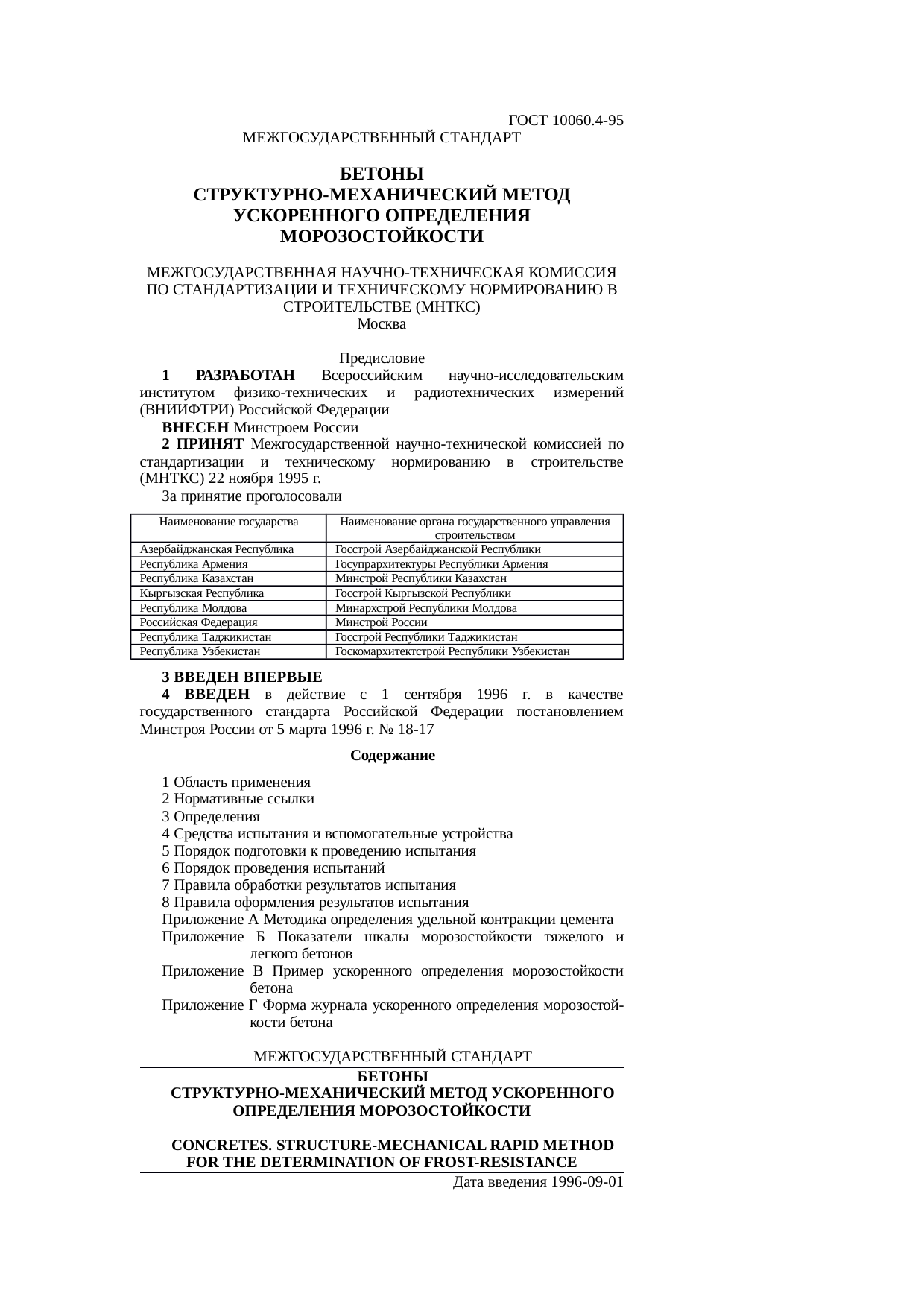 ГОСТ 10060.4-95

МЕЖГОСУДАРСТВЕННЫЙ СТАНДАРТ

БЕТОНЫ
СТРУКТУРНО-МЕХАНИЧЕСКИЙ МЕТОД
УСКОРЕННОГО ОПРЕДЕЛЕНИЯ
МОРОЗОСТОЙКОСТИ

МЕЖГОСУДАРСТВЕННАЯ НАУЧНО-ТЕХНИЧЕСКАЯ КОМИССИЯ ПО СТАНДАРТИЗАЦИИ И ТЕХНИЧЕСКОМУ НОРМИРОВАНИЮ В СТРОИТЕЛЬСТВЕ (МНТКС)
Москва

Предисловие

1 РАЗРАБОТАН Всероссийским научно-исследовательским институтом физико-технических и радиотехнических измерений (ВНИИФТРИ) Российской Федерации

ВНЕСЕН Минстроем России

2 ПРИНЯТ Межгосударственной научно-технической комиссией по стандартизации и техническому нормированию в строительстве (МНТКС) 22 ноября 1995 г.

За принятие проголосовали

| Наименование государства | Наименование органа государственного управления строительством |
|---|---|
| Азербайджанская Республика | Госстрой Азербайджанской Республики |
| Республика Армения | Госупрархитектуры Республики Армения |
| Республика Казахстан | Минстрой Республики Казахстан |
| Кыргызская Республика | Госстрой Кыргызской Республики |
| Республика Молдова | Минархстрой Республики Молдова |
| Российская Федерация | Минстрой России |
| Республика Таджикистан | Госстрой Республики Таджикистан |
| Республика Узбекистан | Госкомархитектстрой Республики Узбекистан |

3 ВВЕДЕН ВПЕРВЫЕ

4 ВВЕДЕН в действие с 1 сентября 1996 г. в качестве государственного стандарта Российской Федерации постановлением Минстроя России от 5 марта 1996 г. № 18-17

Содержание

1 Область применения
2 Нормативные ссылки
3 Определения
4 Средства испытания и вспомогательные устройства
5 Порядок подготовки к проведению испытания
6 Порядок проведения испытаний
7 Правила обработки результатов испытания
8 Правила оформления результатов испытания
Приложение А Методика определения удельной контракции цемента
Приложение Б Показатели шкалы морозостойкости тяжелого и легкого бетонов
Приложение В Пример ускоренного определения морозостойкости бетона
Приложение Г Форма журнала ускоренного определения морозостойкости бетона

МЕЖГОСУДАРСТВЕННЫЙ СТАНДАРТ

БЕТОНЫ
СТРУКТУРНО-МЕХАНИЧЕСКИЙ МЕТОД УСКОРЕННОГО ОПРЕДЕЛЕНИЯ МОРОЗОСТОЙКОСТИ

CONCRETES. STRUCTURE-MECHANICAL RAPID METHOD FOR THE DETERMINATION OF FROST-RESISTANCE

Дата введения 1996-09-01